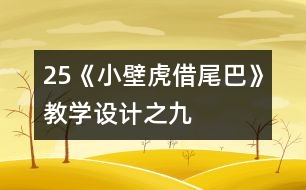 25《小壁虎借尾巴》教学设计之九